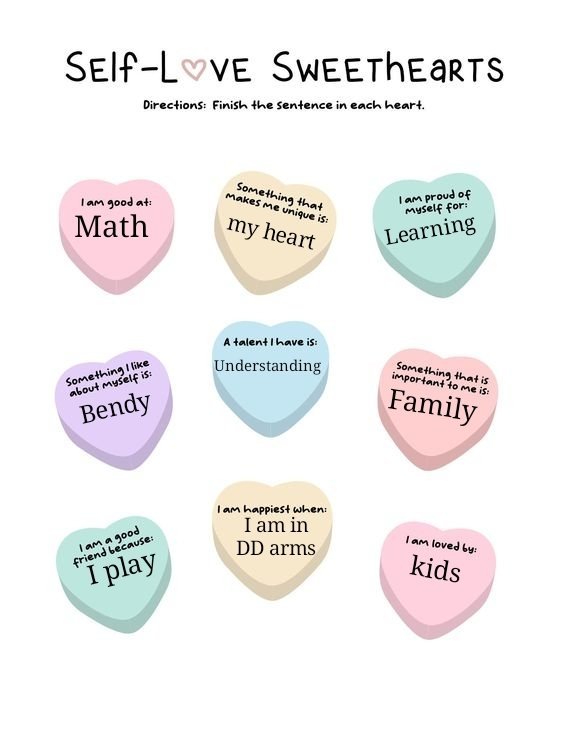 Self-Love Sweethearts

Directions: Finish the sentence in each heart.

I am good at:
Math

Something that makes me unique is:
my heart

I am proud of myself for:
Learning

Something I like about myself is:
Bendy

A talent I have is:
Understanding

Something that is important to me is:
Family

I am a good friend because:
I play

I am happiest when:
I am in DD arms

I am loved by:
kids